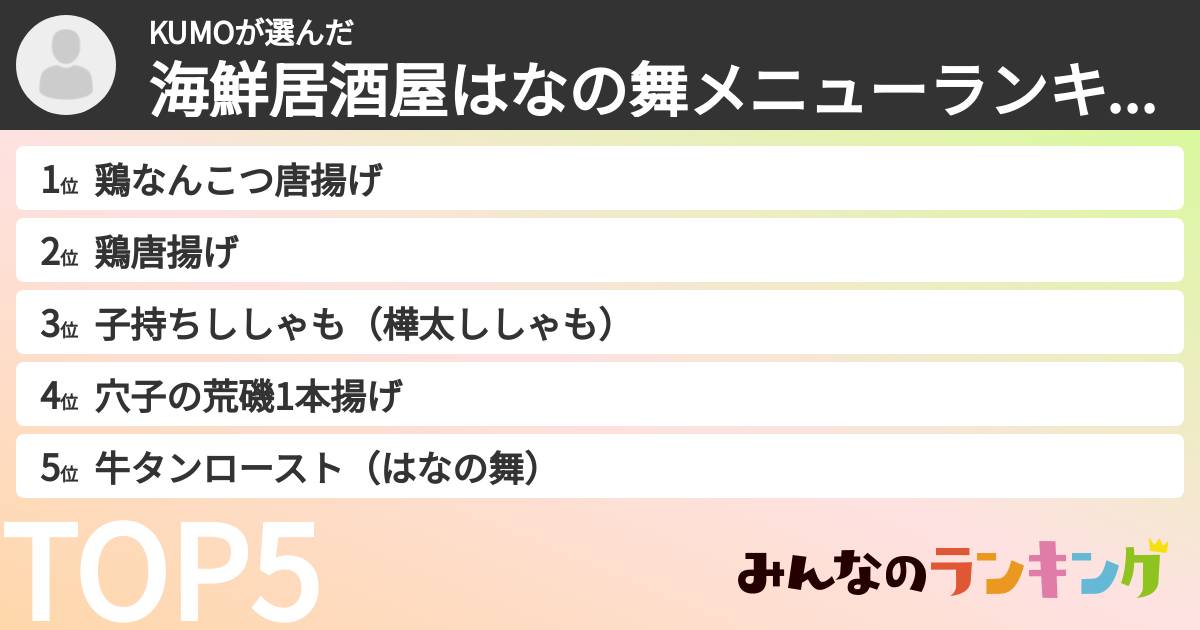 KUMOが選んだ
海鮮居酒屋はなの舞メニューランキ...

1位 鶏なんこつ唐揚げ

2位 鶏唐揚げ

3位 子持ちししゃも（樺太ししゃも）

4位 穴子の荒磯1本揚げ

5位 牛タンロースト（はなの舞）

TOP5

みんなのランキング